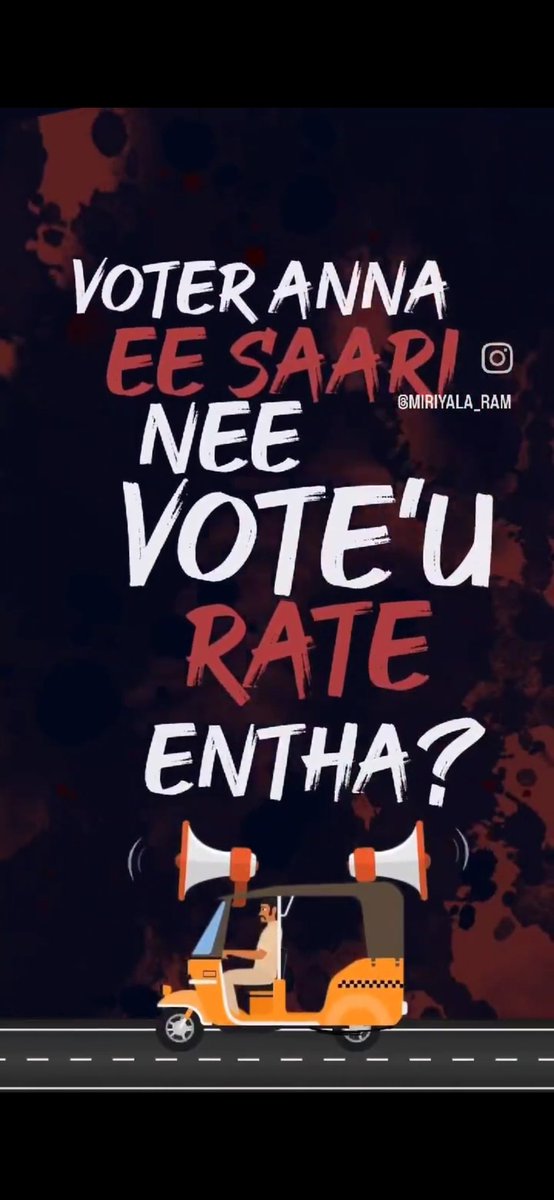 VOTER ANNA
EE SAARI
@MIRIYALA_RAM
NEE
VOTE'U
RATE
ENTHA?